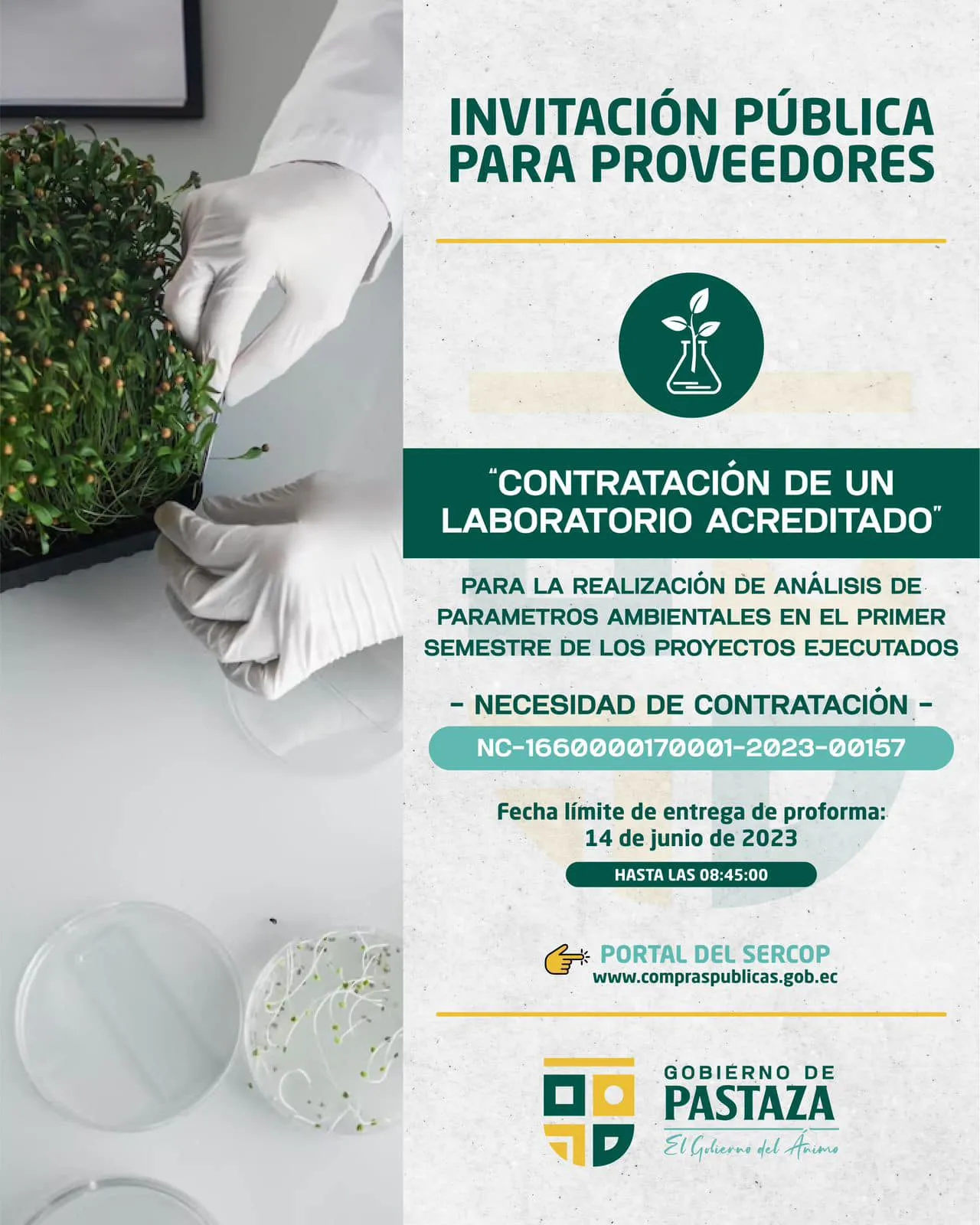 INVITACIÓN PÚBLICA PARA PROVEEDORES

"CONTRATACIÓN DE UN LABORATORIO ACREDITADO"

PARA LA REALIZACIÓN DE ANÁLISIS DE PARAMETROS AMBIENTALES EN EL PRIMER SEMESTRE DE LOS PROYECTOS EJECUTADOS

- NECESIDAD DE CONTRATACIÓN -

NC-1660000170001-2023-00157

Fecha límite de entrega de proforma:
14 de junio de 2023

HASTA LAS 08:45:00

PORTAL DEL SERCOP
www.compraspublicas.gob.ec

GOBIERNO DE
PASTAZA
El Gobierno del Ánimo